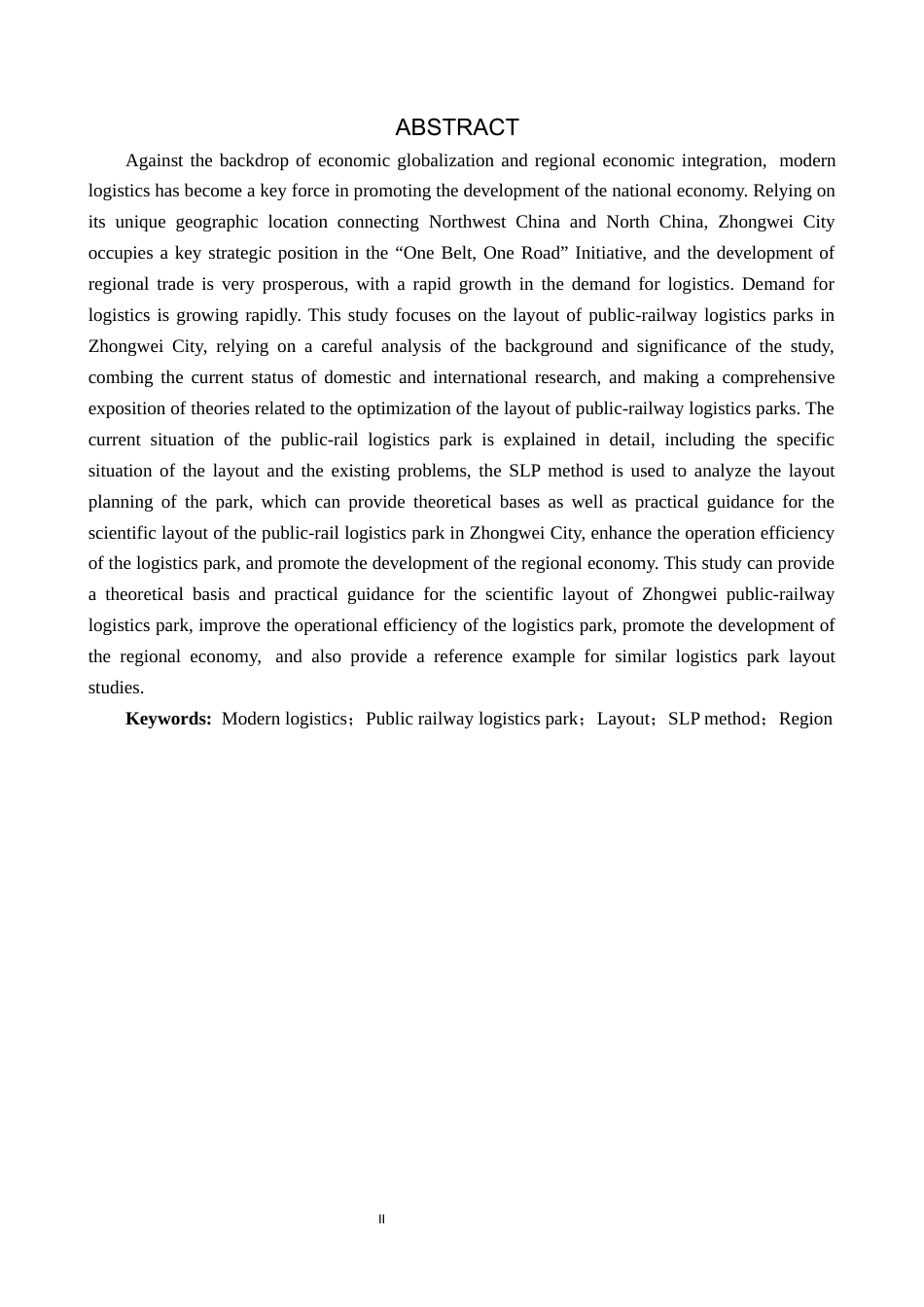 ABSTRACT

Against the backdrop of economic globalization and regional economic integration, modern logistics has become a key force in promoting the development of the national economy. Relying on its unique geographic location connecting Northwest China and North China, Zhongwei City occupies a key strategic position in the “One Belt, One Road” Initiative, and the development of regional trade is very prosperous, with a rapid growth in the demand for logistics. Demand for logistics is growing rapidly. This study focuses on the layout of public-railway logistics parks in Zhongwei City, relying on a careful analysis of the background and significance of the study, combing the current status of domestic and international research, and making a comprehensive exposition of theories related to the optimization of the layout of public-railway logistics parks. The current situation of the public-rail logistics park is explained in detail, including the specific situation of the layout and the existing problems, the SLP method is used to analyze the layout planning of the park, which can provide theoretical bases as well as practical guidance for the scientific layout of the public-rail logistics park in Zhongwei City, enhance the operation efficiency of the logistics park, and promote the development of the regional economy. This study can provide a theoretical basis and practical guidance for the scientific layout of Zhongwei public-railway logistics park, improve the operational efficiency of the logistics park, promote the development of the regional economy, and also provide a reference example for similar logistics park layout studies.

**Keywords:** Modern logistics；Public railway logistics park；Layout；SLP method；Region

II